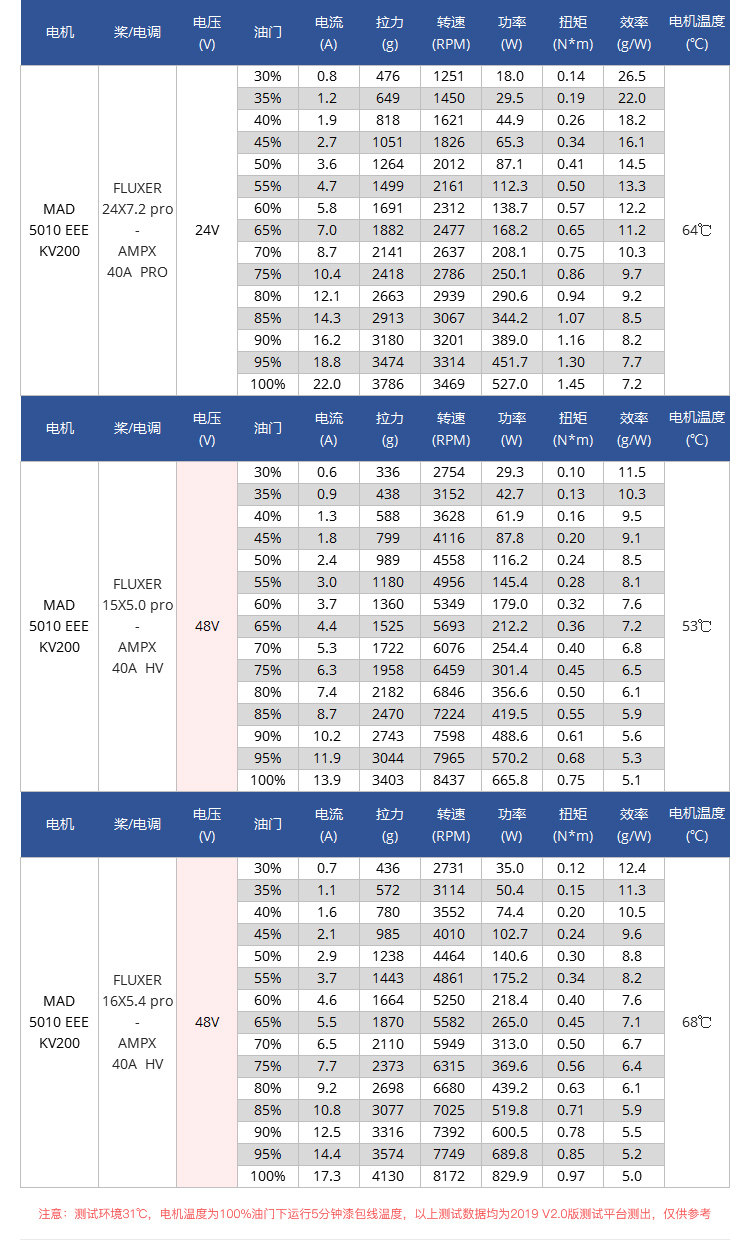 | 电机 | 桨/电调 | 电压 (V) | 油门 | 电流 (A) | 拉力 (g) | 转速 (RPM) | 功率 (W) | 扭矩 (N*m) | 效率 (g/W) | 电机温度 (℃) |
|---|---|---|---|---|---|---|---|---|---|---|
| MAD 5010 EEE KV200 | FLUXER 24X7.2 pro - AMPX 40A PRO | 24V | 30% | 0.8 | 476 | 1251 | 18.0 | 0.14 | 26.5 | 64℃ |
| | | | 35% | 1.2 | 649 | 1450 | 29.5 | 0.19 | 22.0 | |
| | | | 40% | 1.9 | 818 | 1621 | 44.9 | 0.26 | 18.2 | |
| | | | 45% | 2.7 | 1051 | 1826 | 65.3 | 0.34 | 16.1 | |
| | | | 50% | 3.6 | 1264 | 2012 | 87.1 | 0.41 | 14.5 | |
| | | | 55% | 4.7 | 1499 | 2161 | 112.3 | 0.50 | 13.3 | |
| | | | 60% | 5.8 | 1691 | 2312 | 138.7 | 0.57 | 12.2 | |
| | | | 65% | 7.0 | 1882 | 2477 | 168.2 | 0.65 | 11.2 | |
| | | | 70% | 8.7 | 2141 | 2637 | 208.1 | 0.75 | 10.3 | |
| | | | 75% | 10.4 | 2418 | 2786 | 250.1 | 0.86 | 9.7 | |
| | | | 80% | 12.1 | 2663 | 2939 | 290.6 | 0.94 | 9.2 | |
| | | | 85% | 14.3 | 2913 | 3067 | 344.2 | 1.07 | 8.5 | |
| | | | 90% | 16.2 | 3180 | 3201 | 389.0 | 1.16 | 8.2 | |
| | | | 95% | 18.8 | 3474 | 3314 | 451.7 | 1.30 | 7.7 | |
| | | | 100% | 22.0 | 3786 | 3469 | 527.0 | 1.45 | 7.2 | |

| 电机 | 桨/电调 | 电压 (V) | 油门 | 电流 (A) | 拉力 (g) | 转速 (RPM) | 功率 (W) | 扭矩 (N*m) | 效率 (g/W) | 电机温度 (℃) |
|---|---|---|---|---|---|---|---|---|---|---|
| MAD 5010 EEE KV200 | FLUXER 15X5.0 pro - AMPX 40A HV | 48V | 30% | 0.6 | 336 | 2754 | 29.3 | 0.10 | 11.5 | 53℃ |
| | | | 35% | 0.9 | 438 | 3152 | 42.7 | 0.13 | 10.3 | |
| | | | 40% | 1.3 | 588 | 3628 | 61.9 | 0.16 | 9.5 | |
| | | | 45% | 1.8 | 799 | 4116 | 87.8 | 0.20 | 9.1 | |
| | | | 50% | 2.4 | 989 | 4558 | 116.2 | 0.24 | 8.5 | |
| | | | 55% | 3.0 | 1180 | 4956 | 145.4 | 0.28 | 8.1 | |
| | | | 60% | 3.7 | 1360 | 5349 | 179.0 | 0.32 | 7.6 | |
| | | | 65% | 4.4 | 1525 | 5693 | 212.2 | 0.36 | 7.2 | |
| | | | 70% | 5.3 | 1722 | 6076 | 254.4 | 0.40 | 6.8 | |
| | | | 75% | 6.3 | 1958 | 6459 | 301.4 | 0.45 | 6.5 | |
| | | | 80% | 7.4 | 2182 | 6846 | 356.6 | 0.50 | 6.1 | |
| | | | 85% | 8.7 | 2470 | 7224 | 419.5 | 0.55 | 5.9 | |
| | | | 90% | 10.2 | 2743 | 7598 | 488.6 | 0.61 | 5.6 | |
| | | | 95% | 11.9 | 3044 | 7965 | 570.2 | 0.68 | 5.3 | |
| | | | 100% | 13.9 | 3403 | 8437 | 665.8 | 0.75 | 5.1 | |

| 电机 | 桨/电调 | 电压 (V) | 油门 | 电流 (A) | 拉力 (g) | 转速 (RPM) | 功率 (W) | 扭矩 (N*m) | 效率 (g/W) | 电机温度 (℃) |
|---|---|---|---|---|---|---|---|---|---|---|
| MAD 5010 EEE KV200 | FLUXER 16X5.4 pro - AMPX 40A HV | 48V | 30% | 0.7 | 436 | 2731 | 35.0 | 0.12 | 12.4 | 68℃ |
| | | | 35% | 1.1 | 572 | 3114 | 50.4 | 0.15 | 11.3 | |
| | | | 40% | 1.6 | 780 | 3552 | 74.4 | 0.20 | 10.5 | |
| | | | 45% | 2.1 | 985 | 4010 | 102.7 | 0.24 | 9.6 | |
| | | | 50% | 2.9 | 1238 | 4464 | 140.6 | 0.30 | 8.8 | |
| | | | 55% | 3.7 | 1443 | 4861 | 175.2 | 0.34 | 8.2 | |
| | | | 60% | 4.6 | 1664 | 5250 | 218.4 | 0.40 | 7.6 | |
| | | | 65% | 5.5 | 1870 | 5582 | 265.0 | 0.45 | 7.1 | |
| | | | 70% | 6.5 | 2110 | 5949 | 313.0 | 0.50 | 6.7 | |
| | | | 75% | 7.7 | 2373 | 6315 | 369.6 | 0.56 | 6.4 | |
| | | | 80% | 9.2 | 2698 | 6680 | 439.2 | 0.63 | 6.1 | |
| | | | 85% | 10.8 | 3077 | 7025 | 519.8 | 0.71 | 5.9 | |
| | | | 90% | 12.5 | 3316 | 7392 | 600.5 | 0.78 | 5.5 | |
| | | | 95% | 14.4 | 3574 | 7749 | 689.8 | 0.85 | 5.2 | |
| | | | 100% | 17.3 | 4130 | 8172 | 829.9 | 0.97 | 5.0 | |

注意：测试环境31℃，电机温度为100%油门下运行5分钟漆包线温度，以上测试数据均为2019 V2.0版测试平台测出，仅供参考